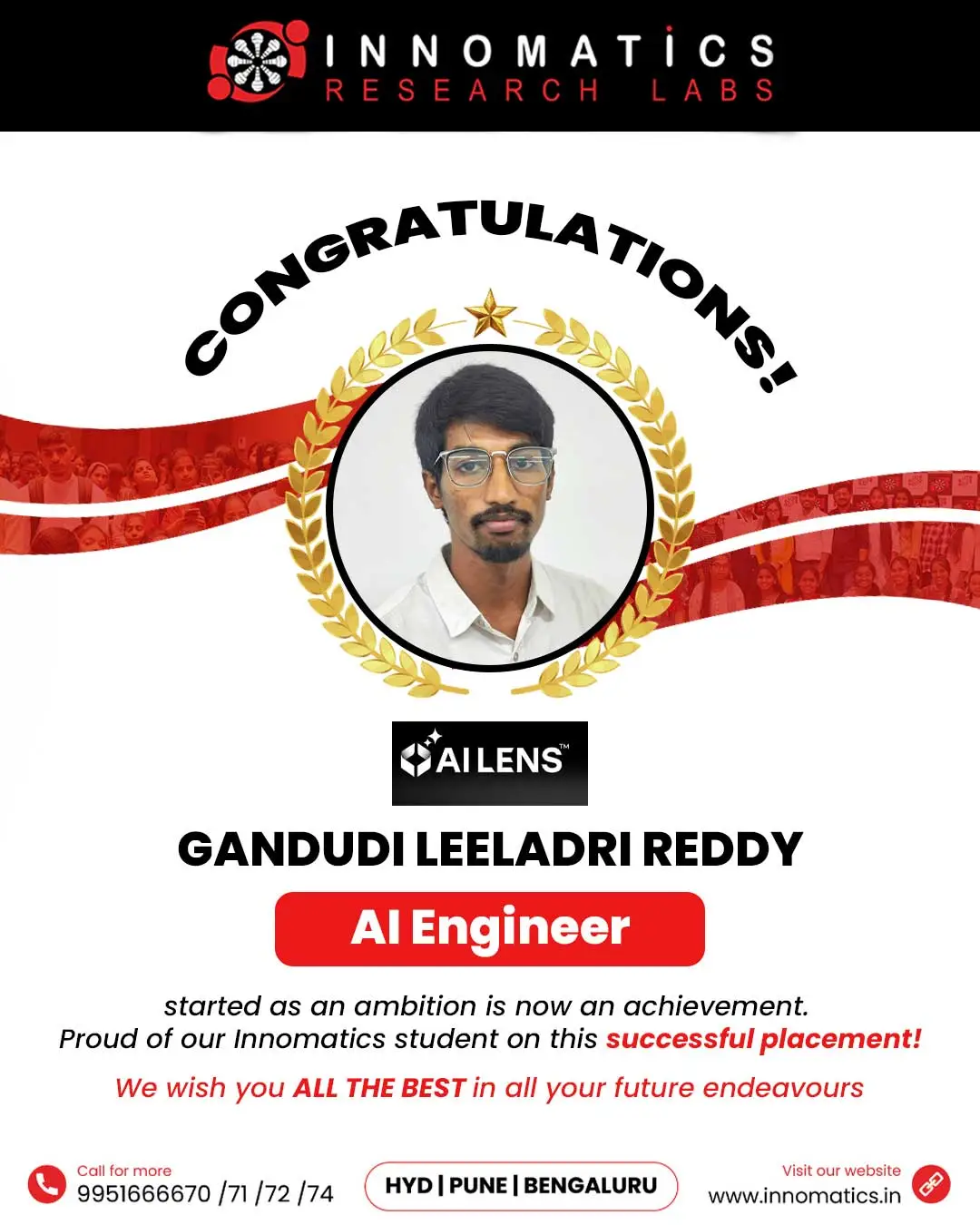 INNOMATICS
RESEARCH LABS

CONGRATULATIONS!

AI LENS™

GANDUDI LEELADRI REDDY

AI Engineer

started as an ambition is now an achievement.
Proud of our Innomatics student on this successful placement!

We wish you ALL THE BEST in all your future endeavours

Call for more
9951666670 /71 /72 /74

HYD | PUNE | BENGALURU

Visit our website
www.innomatics.in